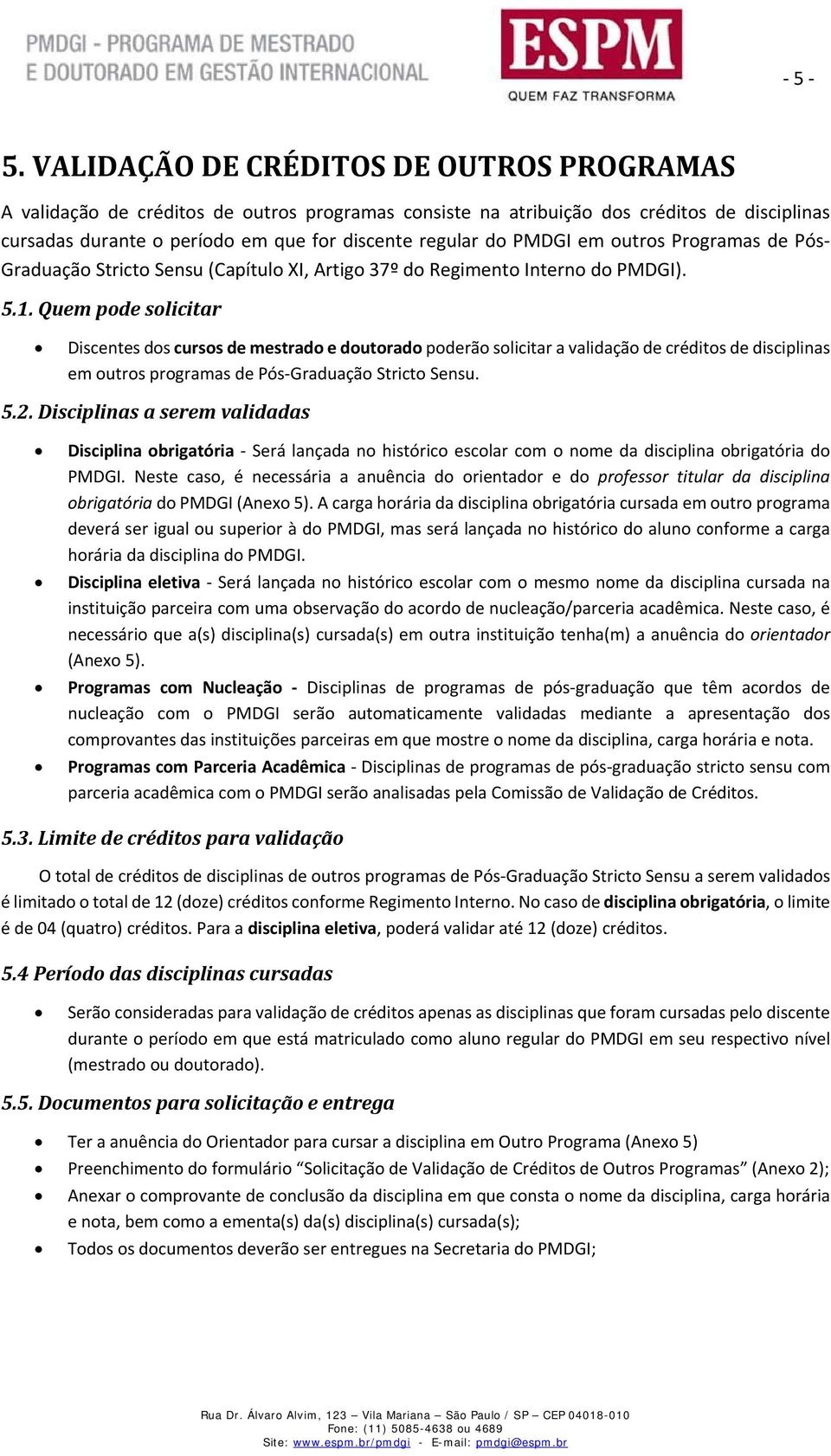 PMDGI - PROGRAMA DE MESTRADO
E DOUTORADO EM GESTÃO INTERNACIONAL

ESPM
QUEM FAZ TRANSFORMA

- 5 -

5. VALIDAÇÃO DE CRÉDITOS DE OUTROS PROGRAMAS

A validação de créditos de outros programas consiste na atribuição dos créditos de disciplinas cursadas durante o período em que for discente regular do PMDGI em outros Programas de Pós-Graduação Stricto Sensu (Capítulo XI, Artigo 37º do Regimento Interno do PMDGI).

5.1. Quem pode solicitar

• Discentes dos cursos de mestrado e doutorado poderão solicitar a validação de créditos de disciplinas em outros programas de Pós-Graduação Stricto Sensu.

5.2. Disciplinas a serem validadas

• Disciplina obrigatória - Será lançada no histórico escolar com o nome da disciplina obrigatória do PMDGI. Neste caso, é necessária a anuência do orientador e do professor titular da disciplina obrigatória do PMDGI (Anexo 5). A carga horária da disciplina obrigatória cursada em outro programa deverá ser igual ou superior à do PMDGI, mas será lançada no histórico do aluno conforme a carga horária da disciplina do PMDGI.
• Disciplina eletiva - Será lançada no histórico escolar com o mesmo nome da disciplina cursada na instituição parceira com uma observação do acordo de nucleação/parceria acadêmica. Neste caso, é necessário que a(s) disciplina(s) cursada(s) em outra instituição tenha(m) a anuência do orientador (Anexo 5).
• Programas com Nucleação - Disciplinas de programas de pós-graduação que têm acordos de nucleação com o PMDGI serão automaticamente validadas mediante a apresentação dos comprovantes das instituições parceiras em que mostre o nome da disciplina, carga horária e nota.
• Programas com Parceria Acadêmica - Disciplinas de programas de pós-graduação stricto sensu com parceria acadêmica com o PMDGI serão analisadas pela Comissão de Validação de Créditos.

5.3. Limite de créditos para validação

O total de créditos de disciplinas de outros programas de Pós-Graduação Stricto Sensu a serem validados é limitado o total de 12 (doze) créditos conforme Regimento Interno. No caso de disciplina obrigatória, o limite é de 04 (quatro) créditos. Para a disciplina eletiva, poderá validar até 12 (doze) créditos.

5.4 Período das disciplinas cursadas

• Serão consideradas para validação de créditos apenas as disciplinas que foram cursadas pelo discente durante o período em que está matriculado como aluno regular do PMDGI em seu respectivo nível (mestrado ou doutorado).

5.5. Documentos para solicitação e entrega

• Ter a anuência do Orientador para cursar a disciplina em Outro Programa (Anexo 5)
• Preenchimento do formulário “Solicitação de Validação de Créditos de Outros Programas” (Anexo 2);
• Anexar o comprovante de conclusão da disciplina em que consta o nome da disciplina, carga horária e nota, bem como a ementa(s) da(s) disciplina(s) cursada(s);
• Todos os documentos deverão ser entregues na Secretaria do PMDGI;

Rua Dr. Álvaro Alvim, 123 – Vila Mariana – São Paulo / SP – CEP 04018-010
Fone: (11) 5085-4638 ou 4689
Site: www.espm.br/pmdgi - E-mail: pmdgi@espm.br